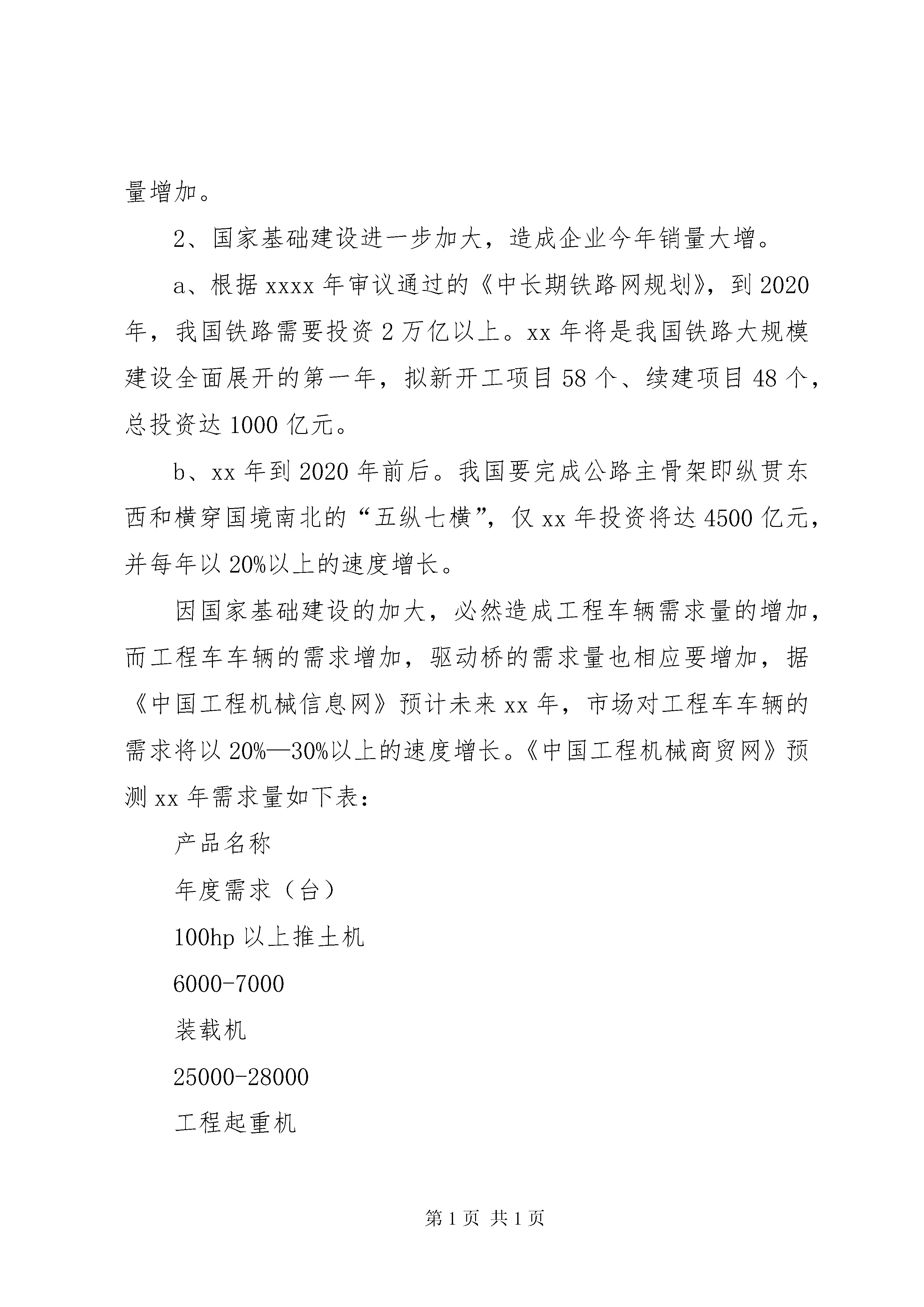 量增加。

2、国家基础建设进一步加大，造成企业今年销量大增。

a、根据 xxxx 年审议通过的《中长期铁路网规划》，到 2020 年，我国铁路需要投资 2 万亿以上。xx 年将是我国铁路大规模建设全面展开的第一年，拟新开工项目 58 个、续建项目 48 个，总投资达 1000 亿元。

b、xx 年到 2020 年前后。我国要完成公路主骨架即纵贯东西和横穿国境南北的“五纵七横”，仅 xx 年投资将达 4500 亿元，并每年以 20%以上的速度增长。

因国家基础建设的加大，必然造成工程车辆需求量的增加，而工程车车辆的需求增加，驱动桥的需求量也相应要增加，据《中国工程机械信息网》预计未来 xx 年，市场对工程车车辆的需求将以 20%—30%以上的速度增长。《中国工程机械商贸网》预测 xx 年需求量如下表：

产品名称

年度需求（台）

100hp 以上推土机

6000-7000

装载机

25000-28000

工程起重机

第 1 页 共 1 页